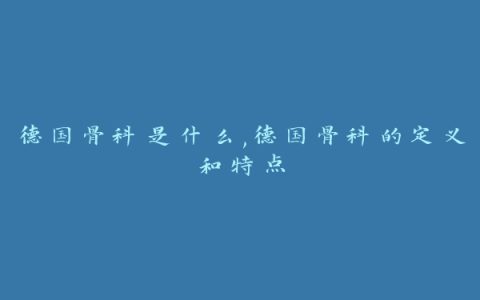 德国骨科是什么,德国骨科的定义和特点